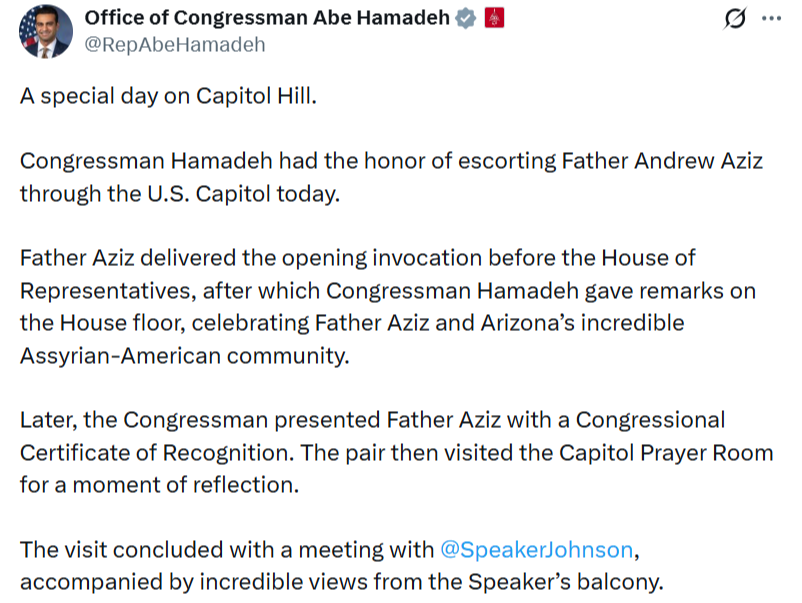 Office of Congressman Abe Hamadeh
@RepAbeHamadeh

A special day on Capitol Hill.

Congressman Hamadeh had the honor of escorting Father Andrew Aziz through the U.S. Capitol today.

Father Aziz delivered the opening invocation before the House of Representatives, after which Congressman Hamadeh gave remarks on the House floor, celebrating Father Aziz and Arizona's incredible Assyrian-American community.

Later, the Congressman presented Father Aziz with a Congressional Certificate of Recognition. The pair then visited the Capitol Prayer Room for a moment of reflection.

The visit concluded with a meeting with @SpeakerJohnson, accompanied by incredible views from the Speaker's balcony.